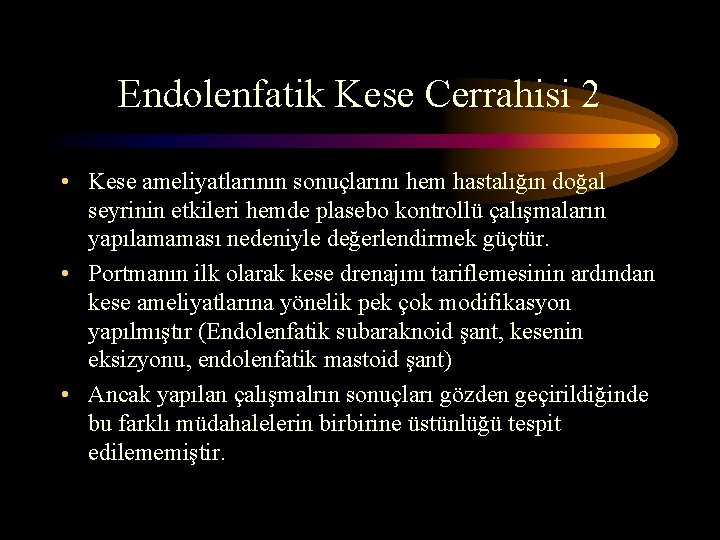 Endolenfatik Kese Cerrahisi 2

• Kese ameliyatlarının sonuçlarını hem hastalığın doğal seyrinin etkileri hemde plasebo kontrollü çalışmaların yapılamaması nedeniyle değerlendirmek güçtür.

• Portmanın ilk olarak kese drenajını tariflemesinin ardından kese ameliyatlarına yönelik pek çok modifikasyon yapılmıştır (Endolenfatik subaraknoid şant, kesenin eksizyonu, endolenfatik mastoid şant)

• Ancak yapılan çalışmalrın sonuçları gözden geçirildiğinde bu farklı müdahalelerin birbirine üstünlüğü tespit edilememiştir.